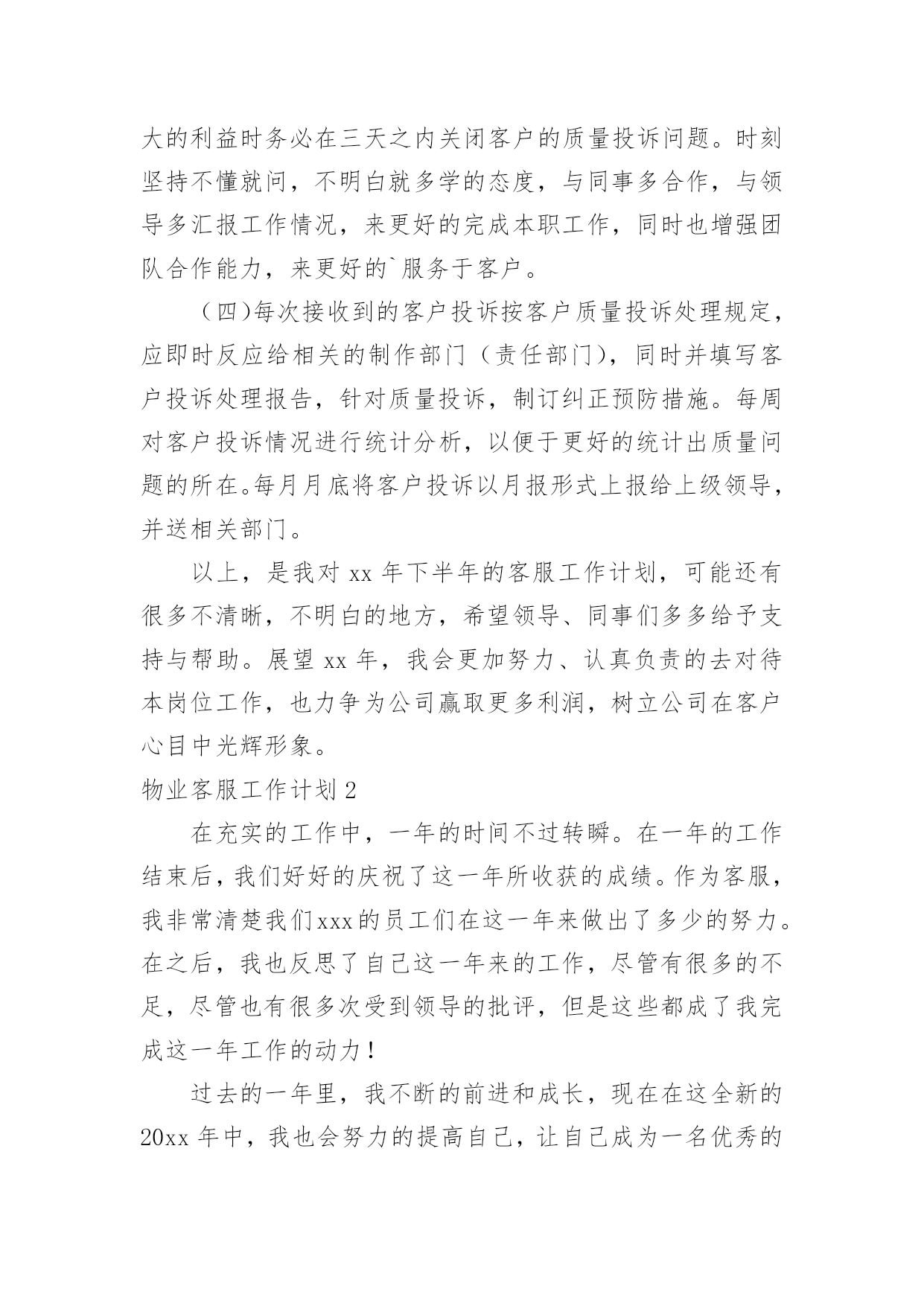 大的利益时务必在三天之内关闭客户的质量投诉问题。时刻坚持不懂就问，不明白就多学的态度，与同事多合作，与领导多汇报工作情况，来更好的完成本职工作，同时也增强团队合作能力，来更好的`服务于客户。

（四)每次接收到的客户投诉按客户质量投诉处理规定，应即时反应给相关的制作部门（责任部门)，同时并填写客户投诉处理报告，针对质量投诉，制订纠正预防措施。每周对客户投诉情况进行统计分析，以便于更好的统计出质量问题的所在。每月月底将客户投诉以月报形式上报给上级领导，并送相关部门。

以上，是我对 xx 年下半年的客服工作计划，可能还有很多不清晰，不明白的地方，希望领导、同事们多多给予支持与帮助。展望 xx 年，我会更加努力、认真负责的去对待本岗位工作，也力争为公司赢取更多利润，树立公司在客户心目中光辉形象。

物业客服工作计划 2

在充实的工作中，一年的时间不过转瞬。在一年的工作结束后，我们好好的庆祝了这一年所收获的成绩。作为客服，我非常清楚我们xxx的员工们在这一年来做出了多少的努力。在之后，我也反思了自己这一年来的工作，尽管有很多的不足，尽管也有很多次受到领导的批评，但是这些都成了我完成这一年工作的动力！

过去的一年里，我不断的前进和成长，现在在这全新的 20xx 年中，我也会努力的提高自己，让自己成为一名优秀的